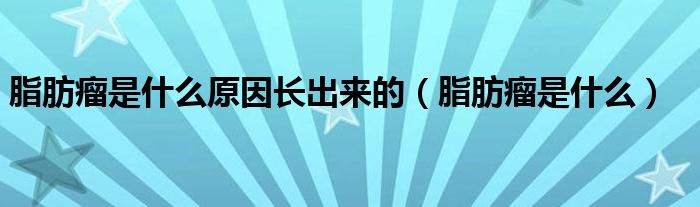 脂肪瘤是什么原因长出来的（脂肪瘤是什么）